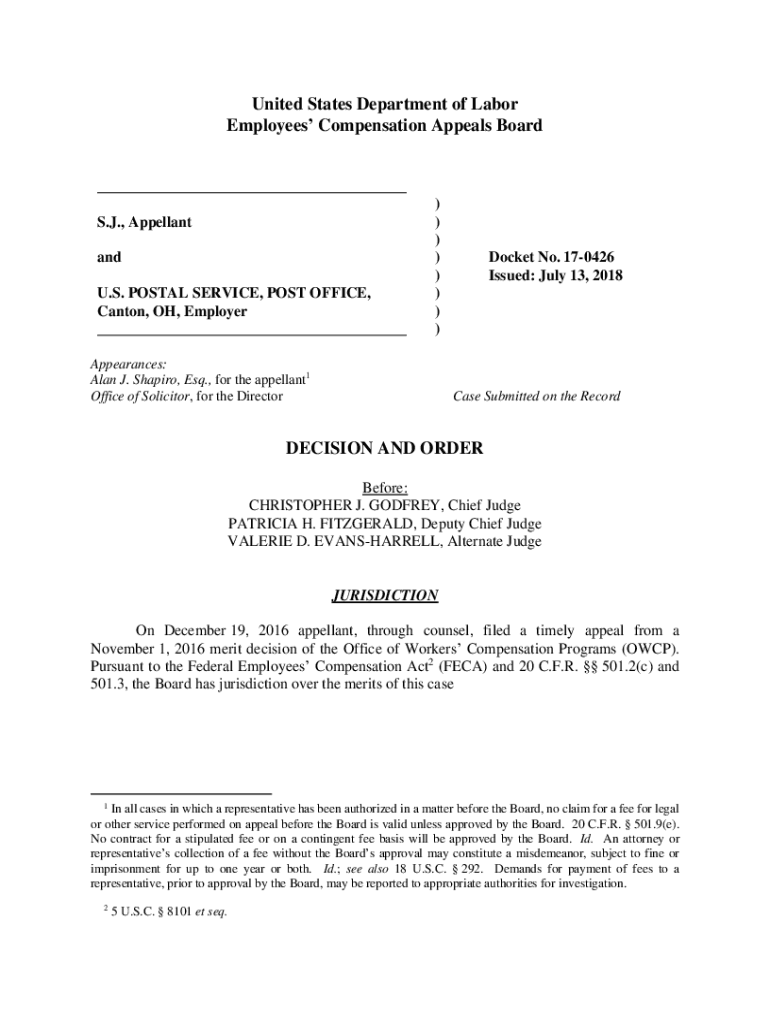 United States Department of Labor
Employees' Compensation Appeals Board

S.J., Appellant

and

U.S. POSTAL SERVICE, POST OFFICE, Canton, OH, Employer

)
)
)
)
)
)
)
)

Docket No. 17-0426
Issued: July 13, 2018

Appearances:
Alan J. Shapiro, Esq., for the appellant$^1$
Office of Solicitor, for the Director

Case Submitted on the Record

DECISION AND ORDER

Before:
CHRISTOPHER J. GODFREY, Chief Judge
PATRICIA H. FITZGERALD, Deputy Chief Judge
VALERIE D. EVANS-HARRELL, Alternate Judge

JURISDICTION

On December 19, 2016 appellant, through counsel, filed a timely appeal from a November 1, 2016 merit decision of the Office of Workers' Compensation Programs (OWCP). Pursuant to the Federal Employees' Compensation Act$^2$ (FECA) and 20 C.F.R. §§ 501.2(c) and 501.3, the Board has jurisdiction over the merits of this case

$^1$ In all cases in which a representative has been authorized in a matter before the Board, no claim for a fee for legal or other service performed on appeal before the Board is valid unless approved by the Board. 20 C.F.R. § 501.9(e). No contract for a stipulated fee or on a contingent fee basis will be approved by the Board. Id. An attorney or representative's collection of a fee without the Board's approval may constitute a misdemeanor, subject to fine or imprisonment for up to one year or both. Id.; see also 18 U.S.C. § 292. Demands for payment of fees to a representative, prior to approval by the Board, may be reported to appropriate authorities for investigation.

$^2$ 5 U.S.C. § 8101 et seq.